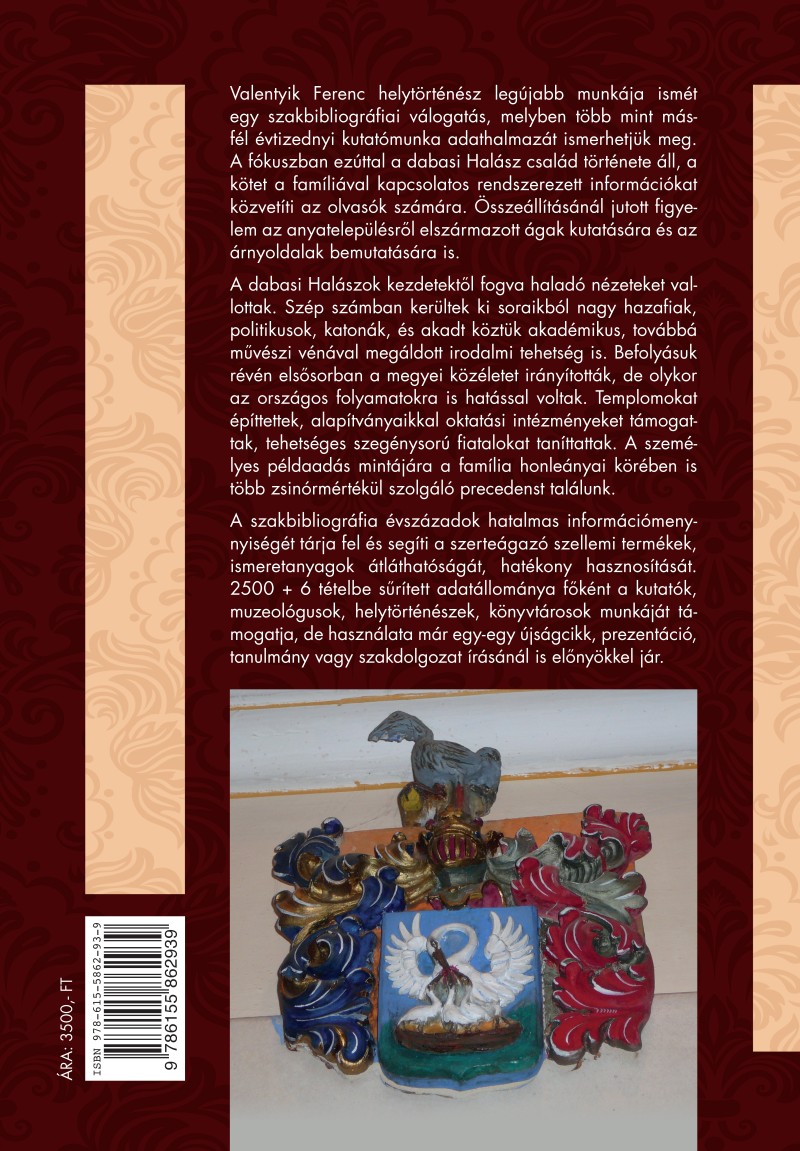 Valentyik Ferenc helytörténész legújabb munkája ismét egy szakbibliográfiai válogatás, melyben több mint másfél évtizednyi kutatómunka adathalmazát ismerhetjük meg. A fókuszban ezúttal a dabasi Halász család története áll, a kötet a famíliával kapcsolatos rendszerezett információkat közvetíti az olvasók számára. Összeállításánál jutott figyelem az anyatelepülésről elszármazott ágak kutatására és az árnyoldalak bemutatására is.

A dabasi Halászok kezdetektől fogva haladó nézeteket vallottak. Szép számban kerültek ki soraikból nagy hazafiak, politikusok, katonák, és akadt köztük akadémikus, továbbá művészi vénával megáldott irodalmi tehetség is. Befolyásuk révén elsősorban a megyei közéletet irányították, de olykor az országos folyamatokra is hatással voltak. Templomokat építtettek, alapítványaikkal oktatási intézményeket támogattak, tehetséges szegénysorú fiatalokat taníttattak. A személyes példaadás mintájára a família honleányai körében is több zsinórmértékül szolgáló precedenst találunk.

A szakbibliográfia évszázadok hatalmas információmennyiségét tárja fel és segíti a szerteágazó szellemi termékek, ismeretanyagok átláthatóságát, hatékony hasznosítását. 2500 + 6 tételbe sűrített adatállománya főként a kutatók, muzeológusok, helytörténészek, könyvtárosok munkáját támogatja, de használata már egy-egy újságcikk, prezentáció, tanulmány vagy szakdolgozat írásánál is előnyökkel jár.

ÁRA: 3500,- FT

ISBN 978-615-5862-93-9

9 786155 862939